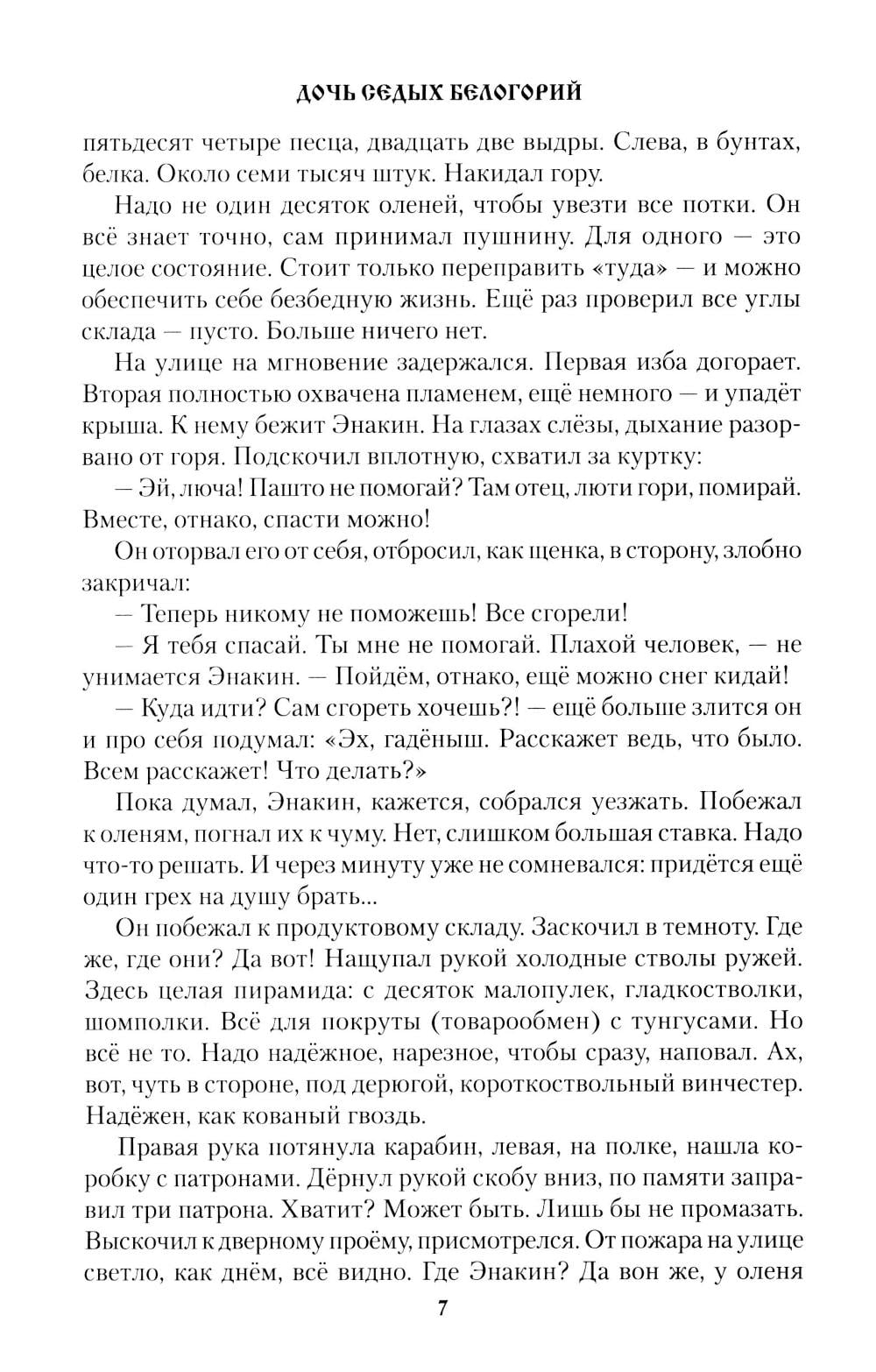 ДОЧЬ СЕДЫХ БЕЛОГОРИЙ

пятьдесят четыре песца, двадцать две выдры. Слева, в бунтах, белка. Около семи тысяч штук. Накидал гору.

Надо не один десяток оленей, чтобы увезти все потки. Он всё знает точно, сам принимал пушнину. Для одного — это целое состояние. Стоит только переправить «туда» — и можно обеспечить себе безбедную жизнь. Ещё раз проверил все углы склада — пусто. Больше ничего нет.

На улице на мгновение задержался. Первая изба догорает. Вторая полностью охвачена пламенем, ещё немного — и упадёт крыша. К нему бежит Энакин. На глазах слёзы, дыхание разорвано от горя. Подскочил вплотную, схватил за куртку:

— Эй, люча! Пашто не помогай? Там отец, люти гори, помирай. Вместе, отнако, спасти можно!

Он оторвал его от себя, отбросил, как щенка, в сторону, злобно закричал:

— Теперь никому не поможешь! Все сгорели!

— Я тебя спасай. Ты мне не помогай. Плахой человек, — не унимается Энакин. — Пойдём, отнако, ещё можно снег кидай!

— Куда идти? Сам сгореть хочешь?! — ещё больше злится он и про себя подумал: «Эх, гадёныш. Расскажет ведь, что было. Всем расскажет! Что делать?»

Пока думал, Энакин, кажется, собрался уезжать. Побежал к оленям, погнал их к чуму. Нет, слишком большая ставка. Надо что-то решать. И через минуту уже не сомневался: придётся ещё один грех на душу брать...

Он побежал к продуктовому складу. Заскочил в темноту. Где же, где они? Да вот! Нащупал рукой холодные стволы ружей. Здесь целая пирамида: с десяток малопулек, гладкостволки, шомполки. Всё для покруты (товарообмен) с тунгусами. Но всё не то. Надо надёжное, нарезное, чтобы сразу, наповал. Ах, вот, чуть в стороне, под дерюгой, короткоствольный винчестер. Надёжен, как кованый гвоздь.

Правая рука потянула карабин, левая, на полке, нашла коробку с патронами. Дёрнул рукой скобу вниз, по памяти заправил три патрона. Хватит? Может быть. Лишь бы не промазать. Выскочил к дверному проёму, присмотрелся. От пожара на улице светло, как днём, всё видно. Где Энакин? Да вон же, у оленя

7